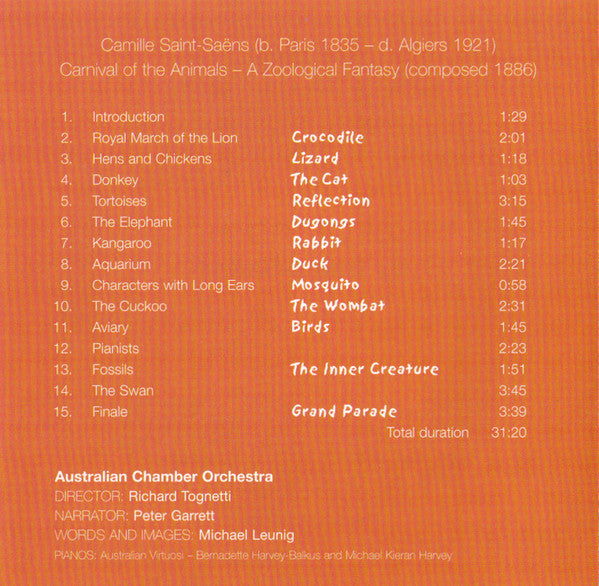 Camille Saint-Saëns (b. Paris 1835 – d. Algiers 1921)
Carnival of the Animals – A Zoological Fantasy (composed 1886)

| | | | |
|---|---|---|---|
| 1. | Introduction | | 1:29 |
| 2. | Royal March of the Lion | Crocodile | 2:01 |
| 3. | Hens and Chickens | Lizard | 1:18 |
| 4. | Donkey | The Cat | 1:03 |
| 5. | Tortoises | Reflection | 3:15 |
| 6. | The Elephant | Dugongs | 1:45 |
| 7. | Kangaroo | Rabbit | 1:17 |
| 8. | Aquarium | Duck | 2:21 |
| 9. | Characters with Long Ears | Mosquito | 0:58 |
| 10. | The Cuckoo | The Wombat | 2:31 |
| 11. | Aviary | Birds | 1:45 |
| 12. | Pianists | | 2:23 |
| 13. | Fossils | The Inner Creature | 1:51 |
| 14. | The Swan | | 3:45 |
| 15. | Finale | Grand Parade | 3:39 |
| | | Total duration | 31:20 |

Australian Chamber Orchestra
DIRECTOR: Richard Tognetti
NARRATOR: Peter Garrett
WORDS AND IMAGES: Michael Leunig
PIANOS: Australian Virtuosi – Bernadette Harvey-Balkus and Michael Kieran Harvey